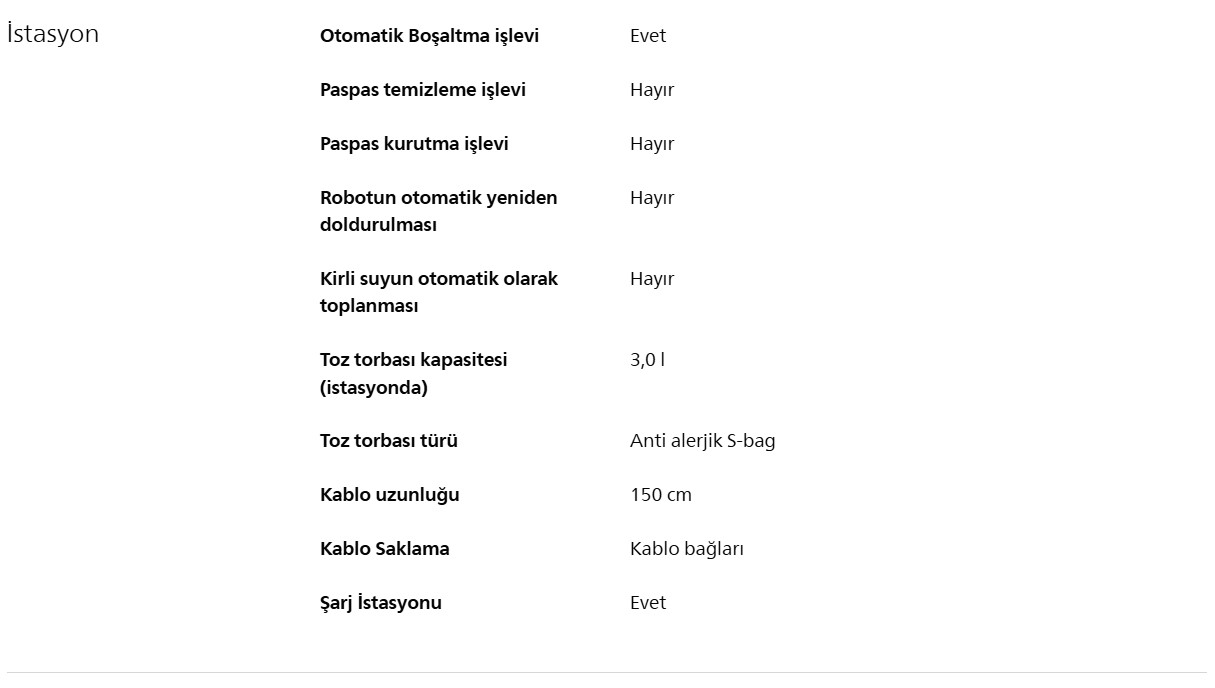 İstasyon

| | |
|---|---|
| **Otomatik Boşaltma işlevi** | Evet |
| **Paspas temizleme işlevi** | Hayır |
| **Paspas kurutma işlevi** | Hayır |
| **Robotun otomatik yeniden doldurulması** | Hayır |
| **Kirli suyun otomatik olarak toplanması** | Hayır |
| **Toz torbası kapasitesi (istasyonda)** | 3,0 l |
| **Toz torbası türü** | Anti alerjik S-bag |
| **Kablo uzunluğu** | 150 cm |
| **Kablo Saklama** | Kablo bağları |
| **Şarj İstasyonu** | Evet |